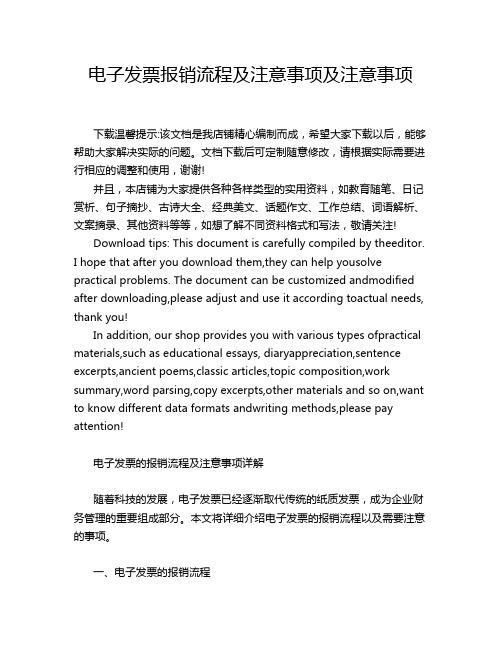 电子发票报销流程及注意事项及注意事项

下载温馨提示:该文档是我店铺精心编制而成，希望大家下载以后，能够帮助大家解决实际的问题。文档下载后可定制随意修改，请根据实际需要进行相应的调整和使用，谢谢!

并且，本店铺为大家提供各种各样类型的实用资料，如教育随笔、日记赏析、句子摘抄、古诗大全、经典美文、话题作文、工作总结、词语解析、文案摘录、其他资料等等，如想了解不同资料格式和写法，敬请关注!

Download tips: This document is carefully compiled by theeditor. I hope that after you download them,they can help yousolve practical problems. The document can be customized andmodified after downloading,please adjust and use it according toactual needs, thank you!

In addition, our shop provides you with various types ofpractical materials,such as educational essays, diaryappreciation,sentence excerpts,ancient poems,classic articles,topic composition,work summary,word parsing,copy excerpts,other materials and so on,want to know different data formats andwriting methods,please pay attention!

电子发票的报销流程及注意事项详解

随着科技的发展，电子发票已经逐渐取代传统的纸质发票，成为企业财务管理的重要组成部分。本文将详细介绍电子发票的报销流程以及需要注意的事项。

一、电子发票的报销流程